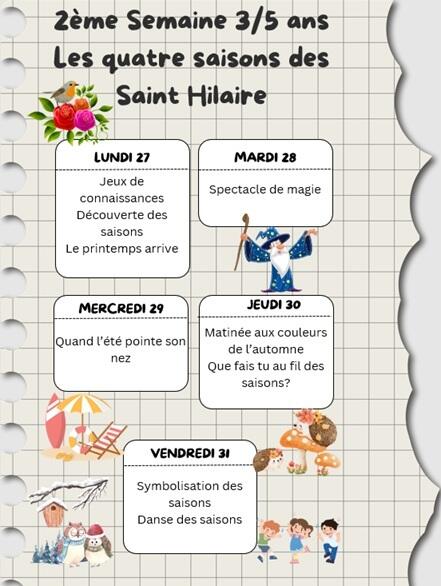 2ème Semaine 3/5 ans
Les quatre saisons des
Saint Hilaire

LUNDI 27

Jeux de connaissances
Découverte des saisons
Le printemps arrive

MARDI 28

Spectacle de magie

MERCREDI 29

Quand l'été pointe son nez

JEUDI 30

Matinée aux couleurs de l'automne
Que fais tu au fil des saisons?

VENDREDI 31

Symbolisation des saisons
Danse des saisons